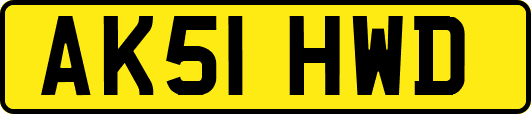 AK51 HWD